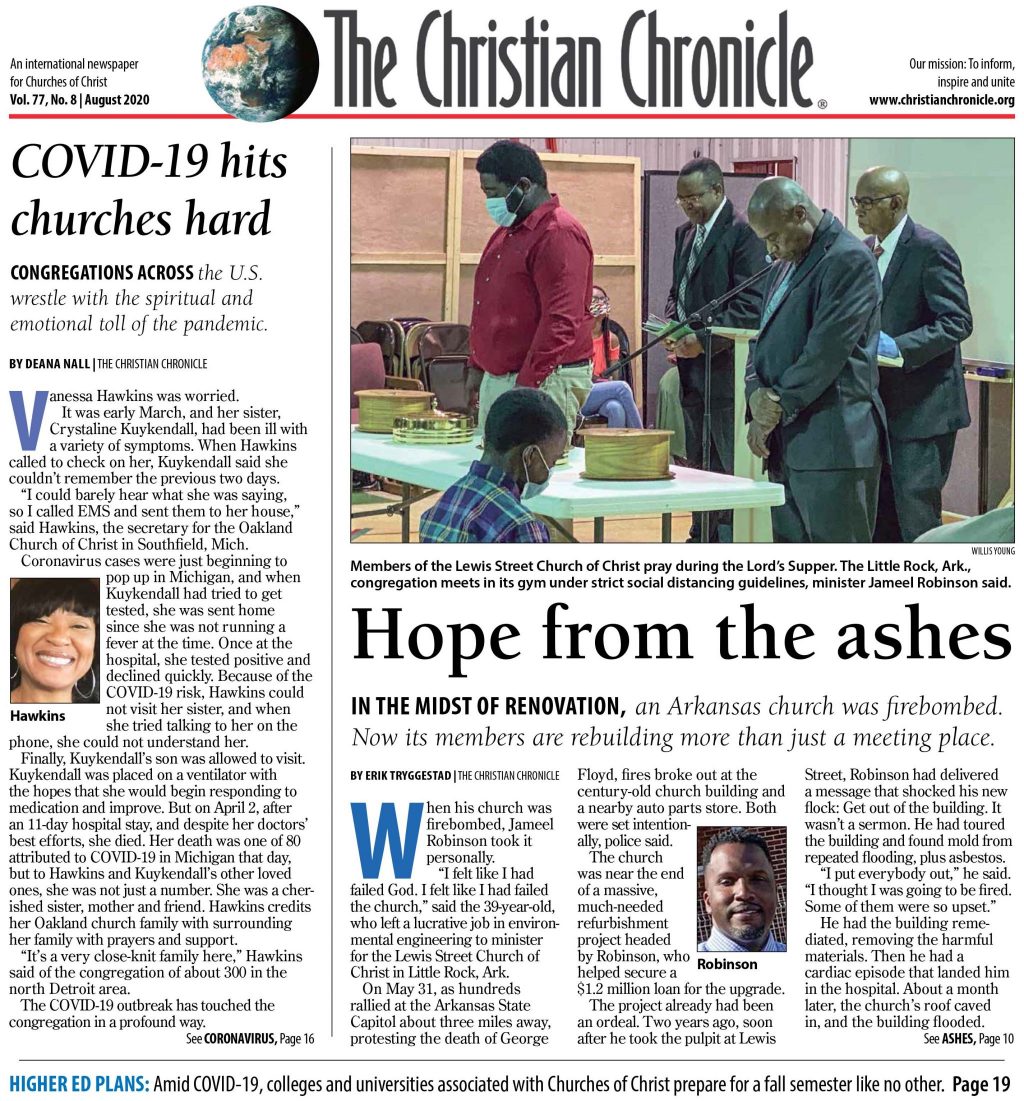 An international newspaper for Churches of Christ
Vol. 77, No. 8 | August 2020

The Christian Chronicle®

Our mission: To inform, inspire and unite
www.christianchronicle.org

COVID-19 hits churches hard

CONGREGATIONS ACROSS the U.S. wrestle with the spiritual and emotional toll of the pandemic.

BY DEANA NALL | THE CHRISTIAN CHRONICLE

Vanessa Hawkins was worried.

It was early March, and her sister, Crystaline Kuykendall, had been ill with a variety of symptoms. When Hawkins called to check on her, Kuykendall said she couldn't remember the previous two days.

"I could barely hear what she was saying, so I called EMS and sent them to her house," said Hawkins, the secretary for the Oakland Church of Christ in Southfield, Mich.

Coronavirus cases were just beginning to pop up in Michigan, and when Kuykendall had tried to get tested, she was sent home since she was not running a fever at the time. Once at the hospital, she tested positive and declined quickly. Because of the COVID-19 risk, Hawkins could not visit her sister, and when she tried talking to her on the phone, she could not understand her.

Hawkins

Finally, Kuykendall's son was allowed to visit. Kuykendall was placed on a ventilator with the hopes that she would begin responding to medication and improve. But on April 2, after an 11-day hospital stay, and despite her doctors' best efforts, she died. Her death was one of 80 attributed to COVID-19 in Michigan that day, but to Hawkins and Kuykendall's other loved ones, she was not just a number. She was a cherished sister, mother and friend. Hawkins credits her Oakland church family with surrounding her family with prayers and support.

"It's a very close-knit family here," Hawkins said of the congregation of about 300 in the north Detroit area.

The COVID-19 outbreak has touched the congregation in a profound way.

See CORONAVIRUS, Page 16

WILLIS YOUNG

Members of the Lewis Street Church of Christ pray during the Lord's Supper. The Little Rock, Ark., congregation meets in its gym under strict social distancing guidelines, minister Jameel Robinson said.

Hope from the ashes

IN THE MIDST OF RENOVATION, an Arkansas church was firebombed. Now its members are rebuilding more than just a meeting place.

BY ERIK TRYGGESTAD | THE CHRISTIAN CHRONICLE

When his church was firebombed, Jameel Robinson took it personally.

"I felt like I had failed God. I felt like I had failed the church," said the 39-year-old, who left a lucrative job in environmental engineering to minister for the Lewis Street Church of Christ in Little Rock, Ark.

On May 31, as hundreds rallied at the Arkansas State Capitol about three miles away, protesting the death of George Floyd, fires broke out at the century-old church building and a nearby auto parts store. Both were set intentionally, police said.

The church was near the end of a massive, much-needed refurbishment project headed by Robinson, who helped secure a $1.2 million loan for the upgrade.

Robinson

The project already had been an ordeal. Two years ago, soon after he took the pulpit at Lewis Street, Robinson had delivered a message that shocked his new flock: Get out of the building. It wasn't a sermon. He had toured the building and found mold from repeated flooding, plus asbestos.

"I put everybody out," he said. "I thought I was going to be fired. Some of them were so upset."

He had the building remediated, removing the harmful materials. Then he had a cardiac episode that landed him in the hospital. About a month later, the church's roof caved in, and the building flooded.

See ASHES, Page 10

HIGHER ED PLANS: Amid COVID-19, colleges and universities associated with Churches of Christ prepare for a fall semester like no other. Page 19